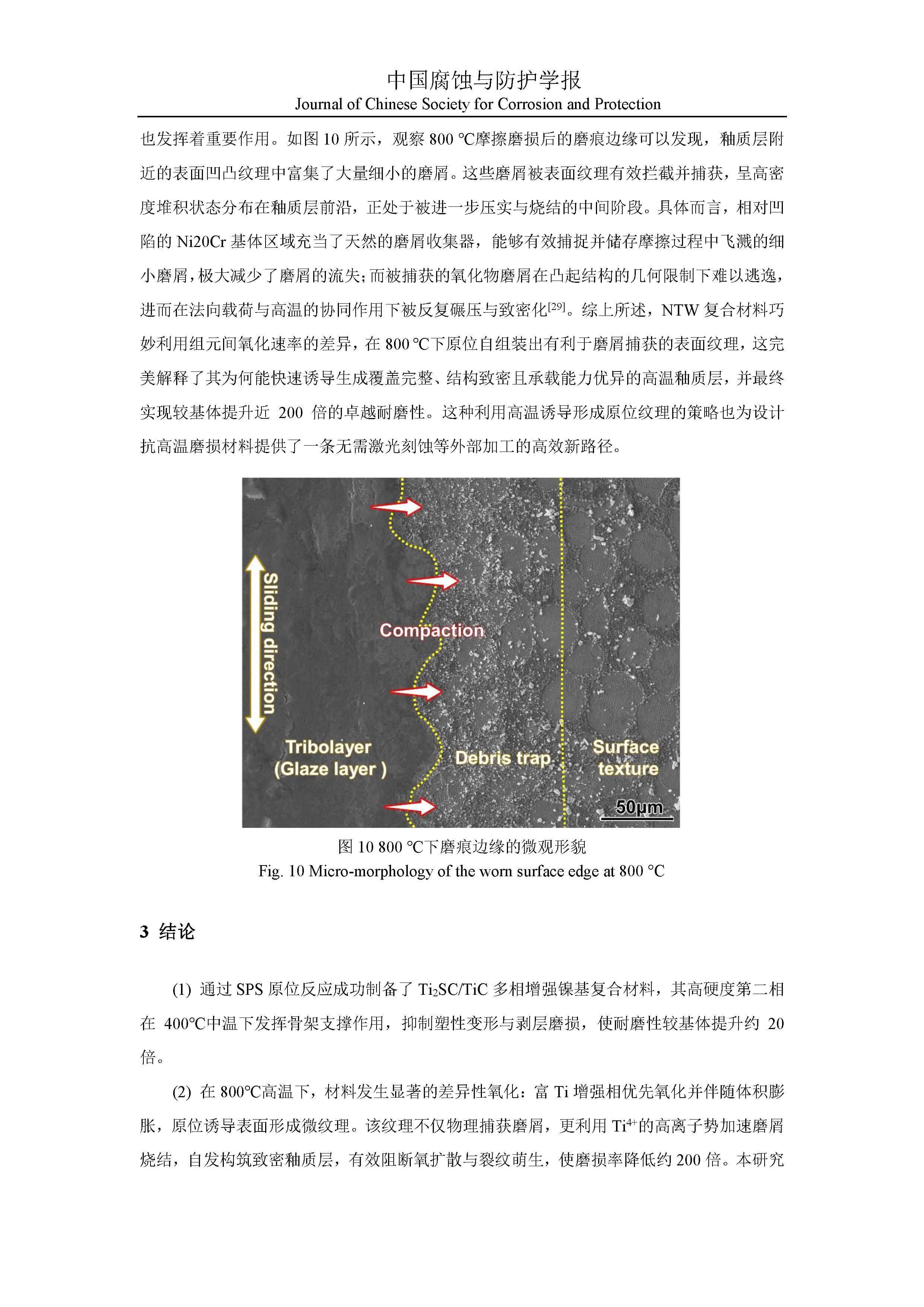 中国腐蚀与防护学报
Journal of Chinese Society for Corrosion and Protection

也发挥着重要作用。如图 10 所示，观察 800 ℃摩擦磨损后的磨痕边缘可以发现，釉质层附近的表面凹凸纹理中富集了大量细小的磨屑。这些磨屑被表面纹理有效拦截并捕获，呈高密度堆积状态分布在釉质层前沿，正处于被进一步压实与烧结的中间阶段。具体而言，相对凹陷的 Ni20Cr 基体区域充当了天然的磨屑收集器，能够有效捕捉并储存摩擦过程中飞溅的细小磨屑，极大减少了磨屑的流失；而被捕获的氧化物磨屑在凸起结构的几何限制下难以逃逸，进而在法向载荷与高温的协同作用下被反复碾压与致密化$^{[29]}$。综上所述，NTW 复合材料巧妙利用组元间氧化速率的差异，在 800 ℃下原位自组装出有利于磨屑捕获的表面纹理，这完美解释了其为何能快速诱导生成覆盖完整、结构致密且承载能力优异的高温釉质层，并最终实现较基体提升近 200 倍的卓越耐磨性。这种利用高温诱导形成原位纹理的策略也为设计抗高温磨损材料提供了一条无需激光刻蚀等外部加工的高效新路径。

Sliding direction
Compaction
Tribolayer (Glaze layer )
Debris trap
Surface texture
50μm

图 10 800 ℃下磨痕边缘的微观形貌
Fig. 10 Micro-morphology of the worn surface edge at 800 °C

3 结论

(1) 通过 SPS 原位反应成功制备了 $Ti_2SC/TiC$ 多相增强镍基复合材料，其高硬度第二相在 400℃中温下发挥骨架支撑作用，抑制塑性变形与剥层磨损，使耐磨性较基体提升约 20 倍。

(2) 在 800℃高温下，材料发生显著的差异性氧化：富 Ti 增强相优先氧化并伴随体积膨胀，原位诱导表面形成微纹理。该纹理不仅物理捕获磨屑，更利用 $Ti^{4+}$的高离子势加速磨屑烧结，自发构筑致密釉质层，有效阻断氧扩散与裂纹萌生，使磨损率降低约 200 倍。本研究